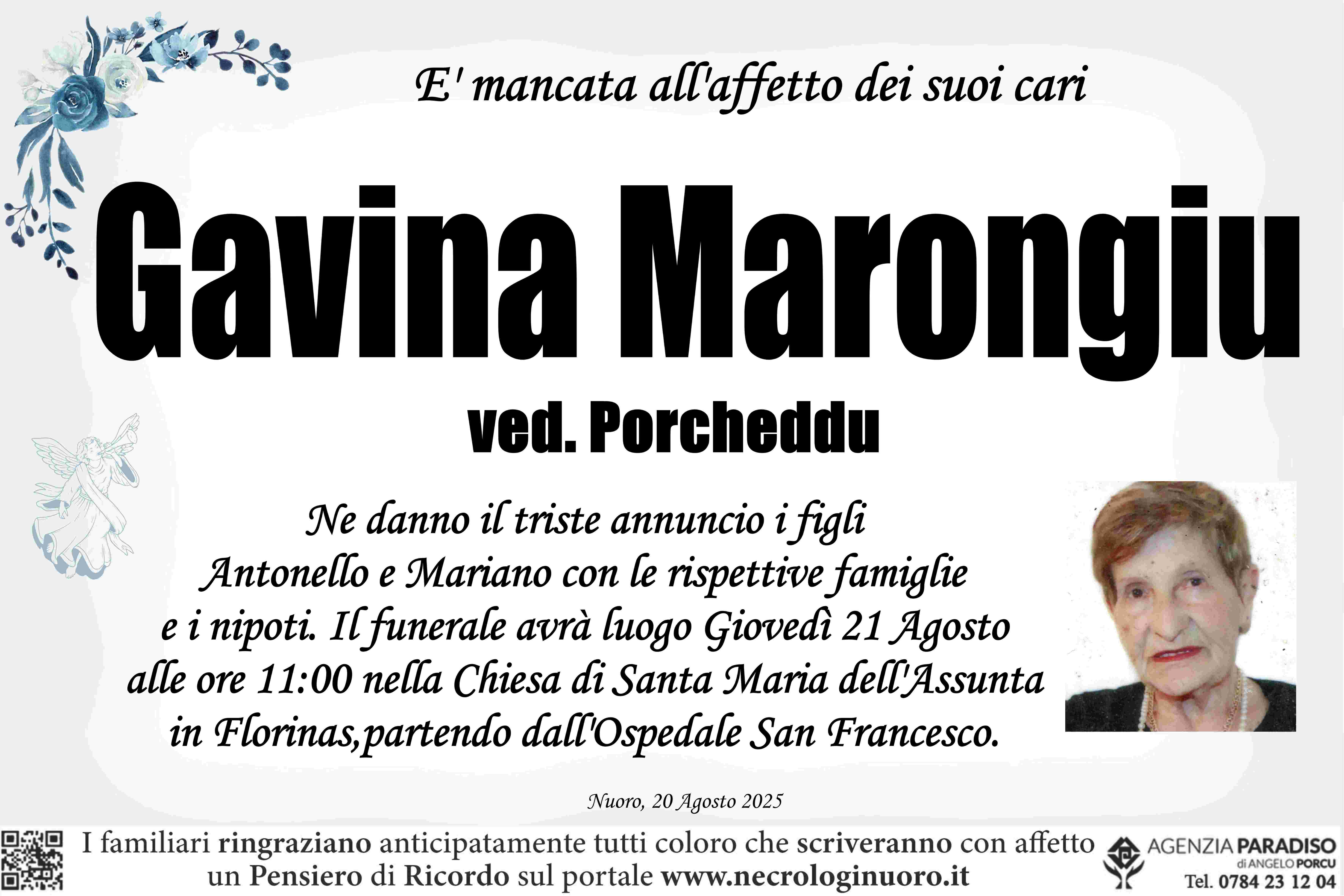 E' mancata all'affetto dei suoi cari

Gavina Marongiu

ved. Porcheddu

Ne danno il triste annuncio i figli Antonello e Mariano con le rispettive famiglie e i nipoti. Il funerale avrà luogo Giovedì 21 Agosto alle ore 11:00 nella Chiesa di Santa Maria dell'Assunta in Florinas,partendo dall'Ospedale San Francesco.

Nuoro, 20 Agosto 2025

I familiari ringraziano anticipatamente tutti coloro che scriveranno con affetto un Pensiero di Ricordo sul portale www.necrologinuoro.it

AGENZIA PARADISO
di ANGELO PORCU
Tel. 0784 23 12 04